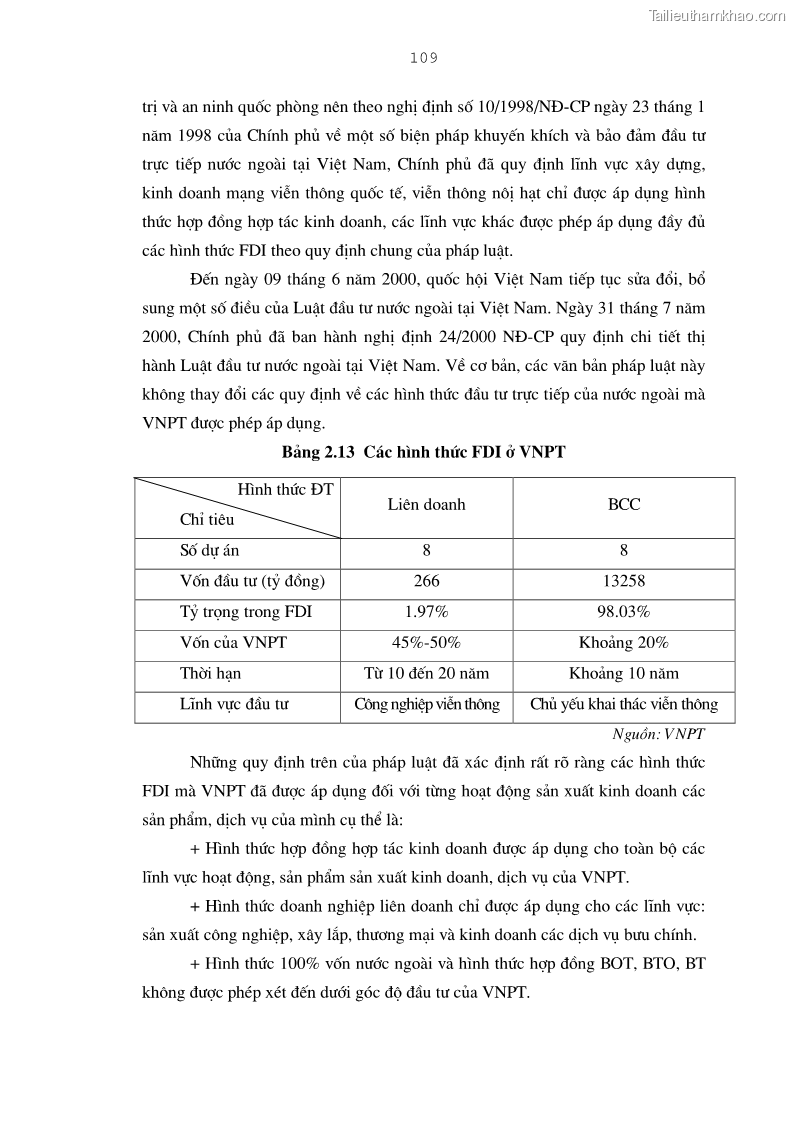 Tailieuthamkhao.com

109

trị và an ninh quốc phòng nên theo nghị định số 10/1998/NĐ-CP ngày 23 tháng 1 năm 1998 của Chính phủ về một số biện pháp khuyến khích và bảo đảm đầu tư trực tiếp nước ngoài tại Việt Nam, Chính phủ đã quy định lĩnh vực xây dựng, kinh doanh mạng viễn thông quốc tế, viễn thông nội hạt chỉ được áp dụng hình thức hợp đồng hợp tác kinh doanh, các lĩnh vực khác được phép áp dụng đầy đủ các hình thức FDI theo quy định chung của pháp luật.

Đến ngày 09 tháng 6 năm 2000, quốc hội Việt Nam tiếp tục sửa đổi, bổ sung một số điều của Luật đầu tư nước ngoài tại Việt Nam. Ngày 31 tháng 7 năm 2000, Chính phủ đã ban hành nghị định 24/2000 NĐ-CP quy định chi tiết thị hành Luật đầu tư nước ngoài tại Việt Nam. Về cơ bản, các văn bản pháp luật này không thay đổi các quy định về các hình thức đầu tư trực tiếp của nước ngoài mà VNPT được phép áp dụng.

Bảng 2.13 Các hình thức FDI ở VNPT

| Hình thức ĐT / Chỉ tiêu | Liên doanh | BCC |
|---|---|---|
| Số dự án | 8 | 8 |
| Vốn đầu tư (tỷ đồng) | 266 | 13258 |
| Tỷ trọng trong FDI | 1.97% | 98.03% |
| Vốn của VNPT | 45%-50% | Khoảng 20% |
| Thời hạn | Từ 10 đến 20 năm | Khoảng 10 năm |
| Lĩnh vực đầu tư | Công nghiệp viễn thông | Chủ yếu khai thác viễn thông |

Nguồn: VNPT

Những quy định trên của pháp luật đã xác định rất rõ ràng các hình thức FDI mà VNPT đã được áp dụng đối với từng hoạt động sản xuất kinh doanh các sản phẩm, dịch vụ của mình cụ thể là:

+ Hình thức hợp đồng hợp tác kinh doanh được áp dụng cho toàn bộ các lĩnh vực hoạt động, sản phẩm sản xuất kinh doanh, dịch vụ của VNPT.

+ Hình thức doanh nghiệp liên doanh chỉ được áp dụng cho các lĩnh vực: sản xuất công nghiệp, xây lắp, thương mại và kinh doanh các dịch vụ bưu chính.

+ Hình thức 100% vốn nước ngoài và hình thức hợp đồng BOT, BTO, BT không được phép xét đến dưới góc độ đầu tư của VNPT.